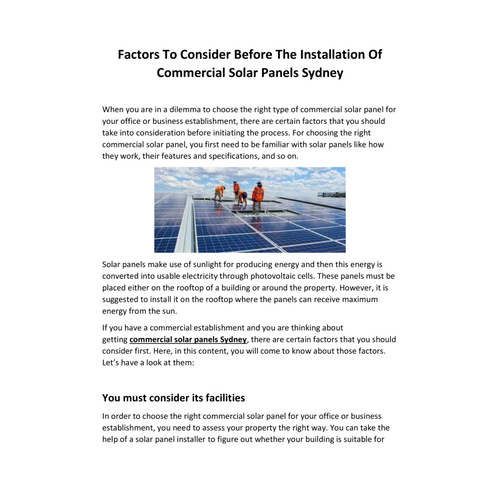 Factors To Consider Before The Installation Of Commercial Solar Panels Sydney

When you are in a dilemma to choose the right type of commercial solar panel for your office or business establishment, there are certain factors that you should take into consideration before initiating the process. For choosing the right commercial solar panel, you first need to be familiar with solar panels like how they work, their features and specifications, and so on.

Solar panels make use of sunlight for producing energy and then this energy is converted into usable electricity through photovoltaic cells. These panels must be placed either on the rooftop of a building or around the property. However, it is suggested to install it on the rooftop where the panels can receive maximum energy from the sun.

If you have a commercial establishment and you are thinking about getting commercial solar panels Sydney, there are certain factors that you should consider first. Here, in this content, you will come to know about those factors. Let's have a look at them:

You must consider its facilities

In order to choose the right commercial solar panel for your office or business establishment, you need to assess your property the right way. You can take the help of a solar panel installer to figure out whether your building is suitable for